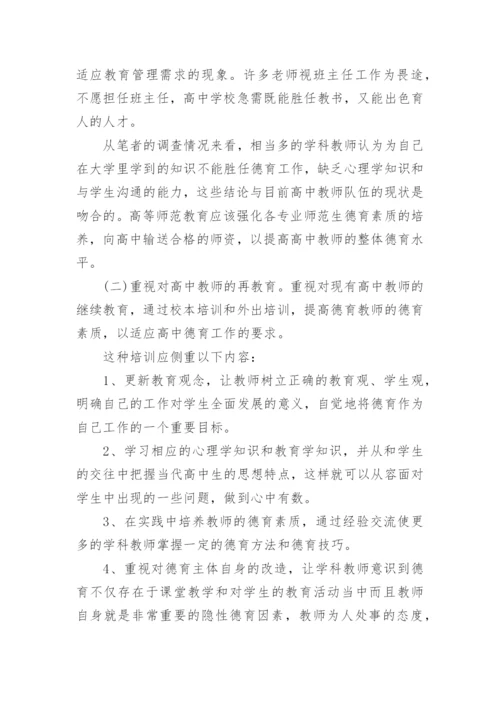 适应教育管理需求的现象。许多老师视班主任工作为畏途，不愿担任班主任，高中学校急需既能胜任教书，又能出色育人的人才。

从笔者的调查情况来看，相当多的学科教师认为为自己在大学里学到的知识不能胜任德育工作，缺乏心理学知识和与学生沟通的能力，这些结论与目前高中教师队伍的现状是吻合的。高等师范教育应该强化各专业师范生德育素质的培养，向高中输送合格的师资，以提高高中教师的整体德育水平。

(二)重视对高中教师的再教育。重视对现有高中教师的继续教育，通过校本培训和外出培训，提高德育教师的德育素质，以适应高中德育工作的要求。

这种培训应侧重以下内容：

1、更新教育观念，让教师树立正确的教育观、学生观，明确自己的工作对学生全面发展的意义，自觉地将德育作为自己工作的一个重要目标。

2、学习相应的心理学知识和教育学知识，并从和学生的交往中把握当代高中生的思想特点，这样就可以从容面对学生中出现的一些问题，做到心中有数。

3、在实践中培养教师的德育素质，通过经验交流使更多的学科教师掌握一定的德育方法和德育技巧。

4、重视对德育主体自身的改造，让学科教师意识到德育不仅存在于课堂教学和对学生的教育活动当中而且教师自身就是非常重要的隐性德育因素，教师为人处事的态度，